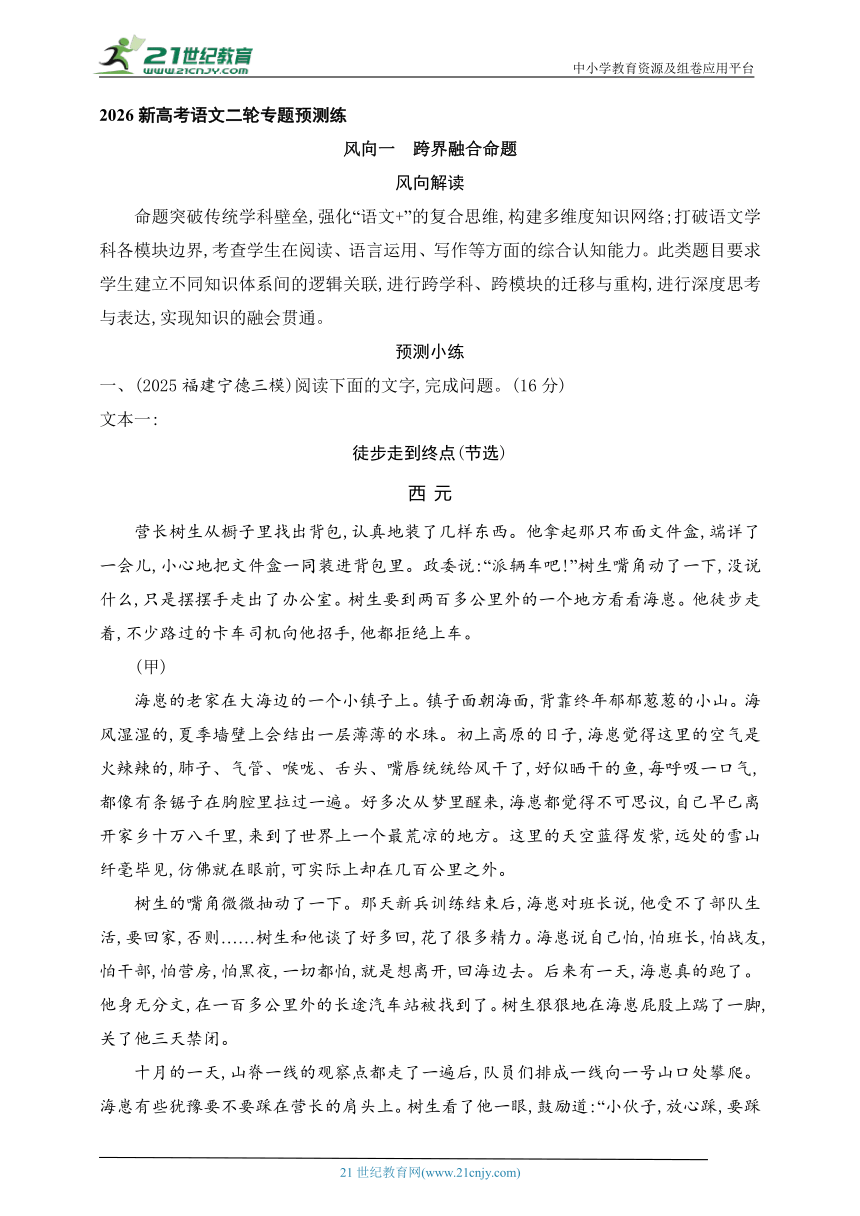 21世纪教育
www.21cnjy.com
中小学教育资源及组卷应用平台

2026 新高考语文二轮专题预测练

风向一　跨界融合命题

风向解读

命题突破传统学科壁垒,强化“语文+”的复合思维,构建多维度知识网络;打破语文学科各模块边界,考查学生在阅读、语言运用、写作等方面的综合认知能力。此类题目要求学生建立不同知识体系间的逻辑关联,进行跨学科、跨模块的迁移与重构,进行深度思考与表达,实现知识的融会贯通。

预测小练

一、(2025 福建宁德三模)阅读下面的文字,完成问题。(16 分)

文本一:

徒步走到终点(节选)

西　元

营长树生从橱子里找出背包,认真地装了几样东西。他拿起那只布面文件盒,端详了一会儿,小心地把文件盒一同装进背包里。政委说:“派辆车吧!”树生嘴角动了一下,没说什么,只是摆摆手走出了办公室。树生要到两百多公里外的一个地方看看海崽。他徒步走着,不少路过的卡车司机向他招手,他都拒绝上车。

(甲)

海崽的老家在大海边的一个小镇子上。镇子面朝海面,背靠终年郁郁葱葱的小山。海风湿湿的,夏季墙壁上会结出一层薄薄的水珠。初上高原的日子,海崽觉得这里的空气是火辣辣的,肺子、气管、喉咙、舌头、嘴唇统统给风干了,好似晒干的鱼,每呼吸一口气,都像有条锯子在胸腔里拉过一遍。好多次从梦里醒来,海崽都觉得不可思议,自己早已离开家乡十万八千里,来到了世界上一个最荒凉的地方。这里的天空蓝得发紫,远处的雪山纤毫毕见,仿佛就在眼前,可实际上却在几百公里之外。

树生的嘴角微微抽动了一下。那天新兵训练结束后,海崽对班长说,他受不了部队生活,要回家,否则……树生和他谈了好多回,花了很多精力。海崽说自己怕,怕班长,怕战友,怕干部,怕营房,怕黑夜,一切都怕,就是想离开,回海边去。后来有一天,海崽真的跑了。他身无分文,在一百多公里外的长途汽车站被找到了。树生狠狠地在海崽屁股上踹了一脚,关了他三天禁闭。

十月的一天,山脊一线的观察点都走了一遍后,队员们排成一线向一号山口处攀爬。海崽有些犹豫要不要踩在营长的肩头上。树生看了他一眼,鼓励道:“小伙子,放心踩,要踩

21 世纪教育网(www.21cnjy.com)